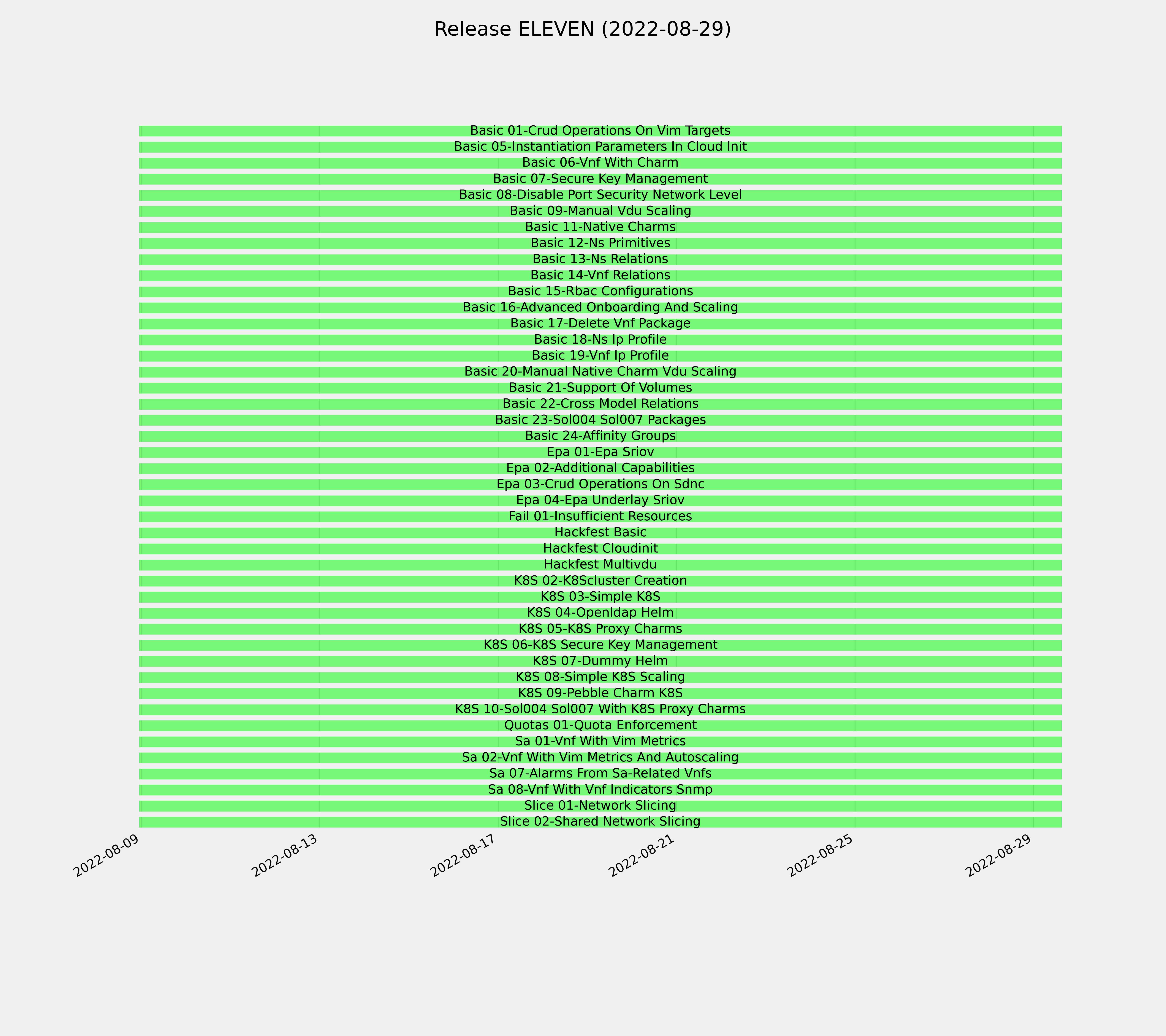 Release ELEVEN (2022-08-29)

Basic 01-Crud Operations On Vim Targets
Basic 05-Instantiation Parameters In Cloud Init
Basic 06-Vnf With Charm
Basic 07-Secure Key Management
Basic 08-Disable Port Security Network Level
Basic 09-Manual Vdu Scaling
Basic 11-Native Charms
Basic 12-Ns Primitives
Basic 13-Ns Relations
Basic 14-Vnf Relations
Basic 15-Rbac Configurations
Basic 16-Advanced Onboarding And Scaling
Basic 17-Delete Vnf Package
Basic 18-Ns Ip Profile
Basic 19-Vnf Ip Profile
Basic 20-Manual Native Charm Vdu Scaling
Basic 21-Support Of Volumes
Basic 22-Cross Model Relations
Basic 23-Sol004 Sol007 Packages
Basic 24-Affinity Groups
Epa 01-Epa Sriov
Epa 02-Additional Capabilities
Epa 03-Crud Operations On Sdnc
Epa 04-Epa Underlay Sriov
Fail 01-Insufficient Resources
Hackfest Basic
Hackfest Cloudinit
Hackfest Multivdu
K8S 02-K8Scluster Creation
K8S 03-Simple K8S
K8S 04-Openldap Helm
K8S 05-K8S Proxy Charms
K8S 06-K8S Secure Key Management
K8S 07-Dummy Helm
K8S 08-Simple K8S Scaling
K8S 09-Pebble Charm K8S
K8S 10-Sol004 Sol007 With K8S Proxy Charms
Quotas 01-Quota Enforcement
Sa 01-Vnf With Vim Metrics
Sa 02-Vnf With Vim Metrics And Autoscaling
Sa 07-Alarms From Sa-Related Vnfs
Sa 08-Vnf With Vnf Indicators Snmp
Slice 01-Network Slicing
Slice 02-Shared Network Slicing

2022-08-09
2022-08-13
2022-08-17
2022-08-21
2022-08-25
2022-08-29